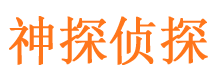 神探侦探